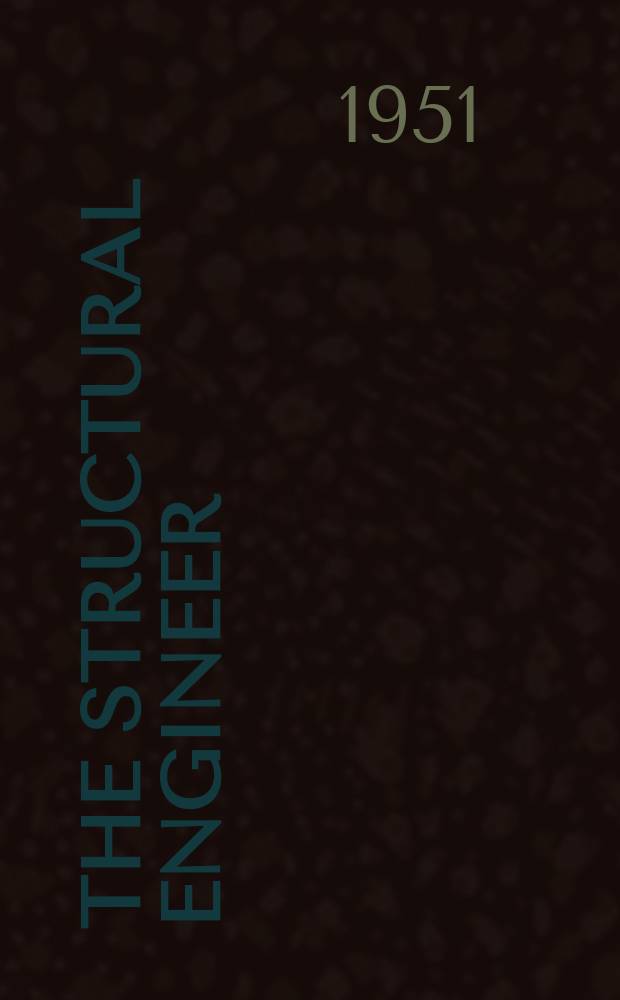 1951

THE STRUCTURAL ENGINEER